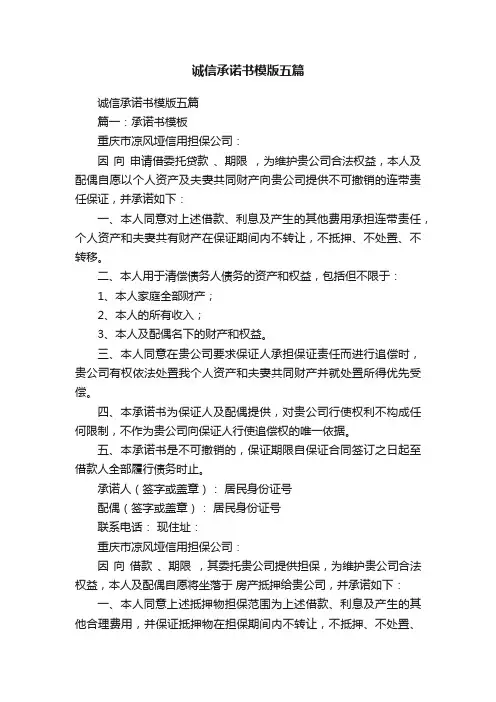 诚信承诺书模版五篇

诚信承诺书模版五篇

篇一：承诺书模板

重庆市凉风垭信用担保公司：

因 向 申请借委托贷款 、期限 ，为维护贵公司合法权益，本人及配偶自愿以个人资产及夫妻共同财产向贵公司提供不可撤销的连带责任保证，并承诺如下：

一、本人同意对上述借款、利息及产生的其他费用承担连带责任，个人资产和夫妻共有财产在保证期间内不转让，不抵押、不处置、不转移。

二、本人用于清偿债务人债务的资产和权益，包括但不限于：

1、本人家庭全部财产；

2、本人的所有收入；

3、本人及配偶名下的财产和权益。

三、本人同意在贵公司要求保证人承担保证责任而进行追偿时，贵公司有权依法处置我个人资产和夫妻共同财产并就处置所得优先受偿。

四、本承诺书为保证人及配偶提供，对贵公司行使权利不构成任何限制，不作为贵公司向保证人行使追偿权的唯一依据。

五、本承诺书是不可撤销的，保证期限自保证合同签订之日起至借款人全部履行债务时止。

承诺人（签字或盖章）： 居民身份证号

配偶（签字或盖章）： 居民身份证号

联系电话： 现住址：

重庆市凉风垭信用担保公司：

因 向 借款 、期限 ，其委托贵公司提供担保，为维护贵公司合法权益，本人及配偶自愿将坐落于 房产抵押给贵公司，并承诺如下：

一、本人同意上述抵押物担保范围为上述借款、利息及产生的其他合理费用，并保证抵押物在担保期间内不转让，不抵押、不处置、